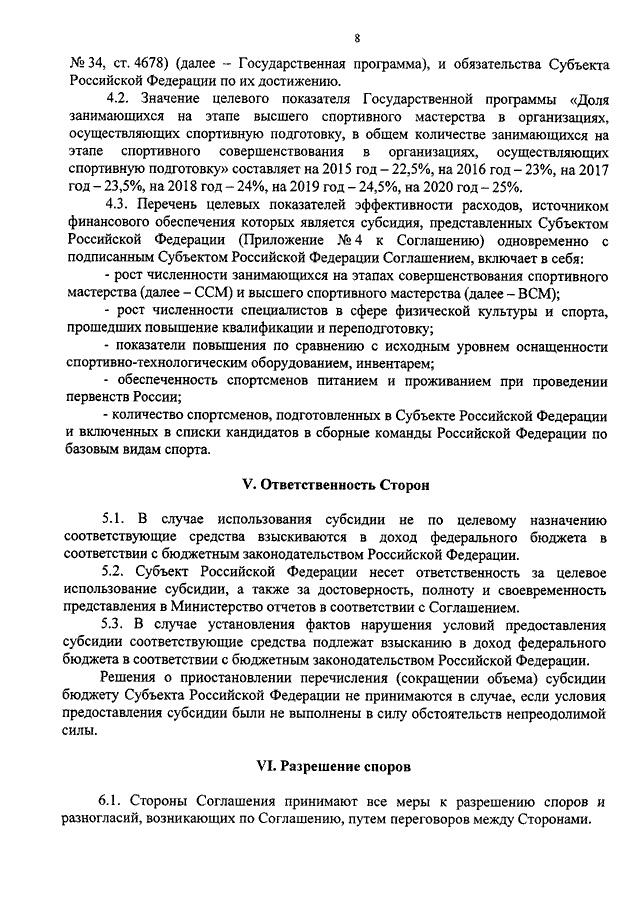 8

№ 34, ст. 4678) (далее – Государственная программа), и обязательства Субъекта Российской Федерации по их достижению.

4.2. Значение целевого показателя Государственной программы «Доля занимающихся на этапе высшего спортивного мастерства в организациях, осуществляющих спортивную подготовку, в общем количестве занимающихся на этапе спортивного совершенствования в организациях, осуществляющих спортивную подготовку» составляет на 2015 год – 22,5%, на 2016 год – 23%, на 2017 год – 23,5%, на 2018 год – 24%, на 2019 год – 24,5%, на 2020 год – 25%.

4.3. Перечень целевых показателей эффективности расходов, источником финансового обеспечения которых является субсидия, представленных Субъектом Российской Федерации (Приложение № 4 к Соглашению) одновременно с подписанным Субъектом Российской Федерации Соглашением, включает в себя:

- рост численности занимающихся на этапах совершенствования спортивного мастерства (далее – ССМ) и высшего спортивного мастерства (далее – ВСМ);

- рост численности специалистов в сфере физической культуры и спорта, прошедших повышение квалификации и переподготовку;

- показатели повышения по сравнению с исходным уровнем оснащенности спортивно-технологическим оборудованием, инвентарем;

- обеспеченность спортсменов питанием и проживанием при проведении первенств России;

- количество спортсменов, подготовленных в Субъекте Российской Федерации и включенных в списки кандидатов в сборные команды Российской Федерации по базовым видам спорта.

V. Ответственность Сторон

5.1. В случае использования субсидии не по целевому назначению соответствующие средства взыскиваются в доход федерального бюджета в соответствии с бюджетным законодательством Российской Федерации.

5.2. Субъект Российской Федерации несет ответственность за целевое использование субсидии, а также за достоверность, полноту и своевременность представления в Министерство отчетов в соответствии с Соглашением.

5.3. В случае установления фактов нарушения условий предоставления субсидии соответствующие средства подлежат взысканию в доход федерального бюджета в соответствии с бюджетным законодательством Российской Федерации.

Решения о приостановлении перечисления (сокращении объема) субсидии бюджету Субъекта Российской Федерации не принимаются в случае, если условия предоставления субсидии были не выполнены в силу обстоятельств непреодолимой силы.

VI. Разрешение споров

6.1. Стороны Соглашения принимают все меры к разрешению споров и разногласий, возникающих по Соглашению, путем переговоров между Сторонами.